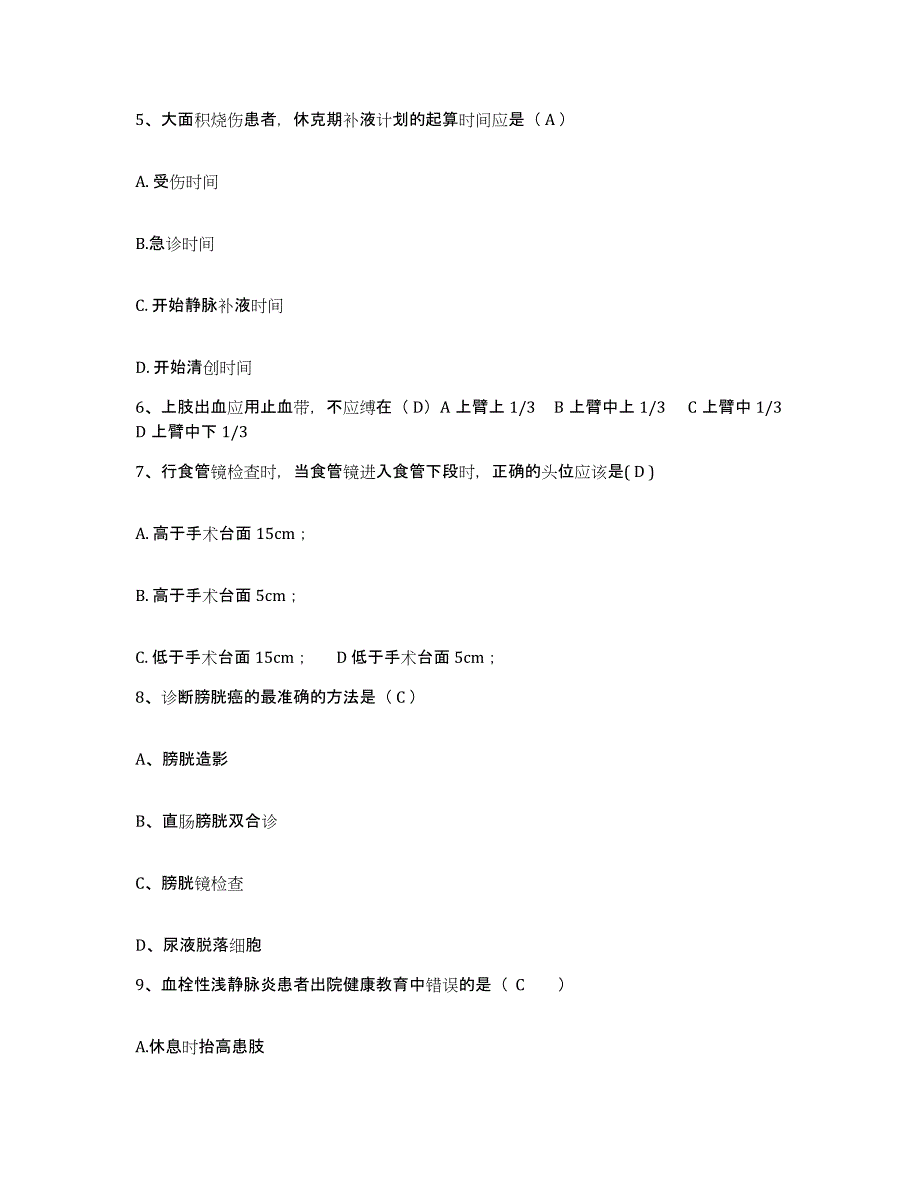 5、大面积烧伤患者，休克期补液计划的起算时间应是（ A ）

A. 受伤时间

B.急诊时间

C. 开始静脉补液时间

D. 开始清创时间

6、上肢出血应用止血带，不应缚在（ D）A 上臂上 1/3　B 上臂中上 1/3　C 上臂中 1/3　D 上臂中下 1/3

7、行食管镜检查时，当食管镜进入食管下段时，正确的头位应该是( D )

A. 高于手术台面 15cm；

B. 高于手术台面 5cm；

C. 低于手术台面 15cm；　D 低于手术台面 5cm；

8、诊断膀胱癌的最准确的方法是（ C ）

A、膀胱造影

B、直肠膀胱双合诊

C、膀胱镜检查

D、尿液脱落细胞

9、血栓性浅静脉炎患者出院健康教育中错误的是（ C　　）

A.休息时抬高患肢